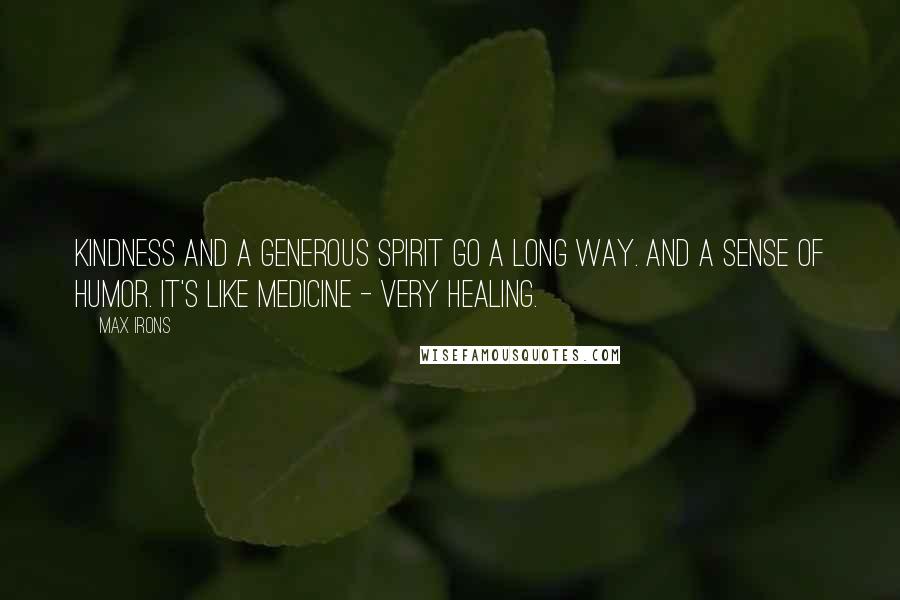 KINDNESS AND A GENEROUS SPIRIT GO A LONG WAY. AND A SENSE OF HUMOR. IT'S LIKE MEDICINE - VERY HEALING.

MAX IRONS

WISEFAMOUSQUOTES.COM